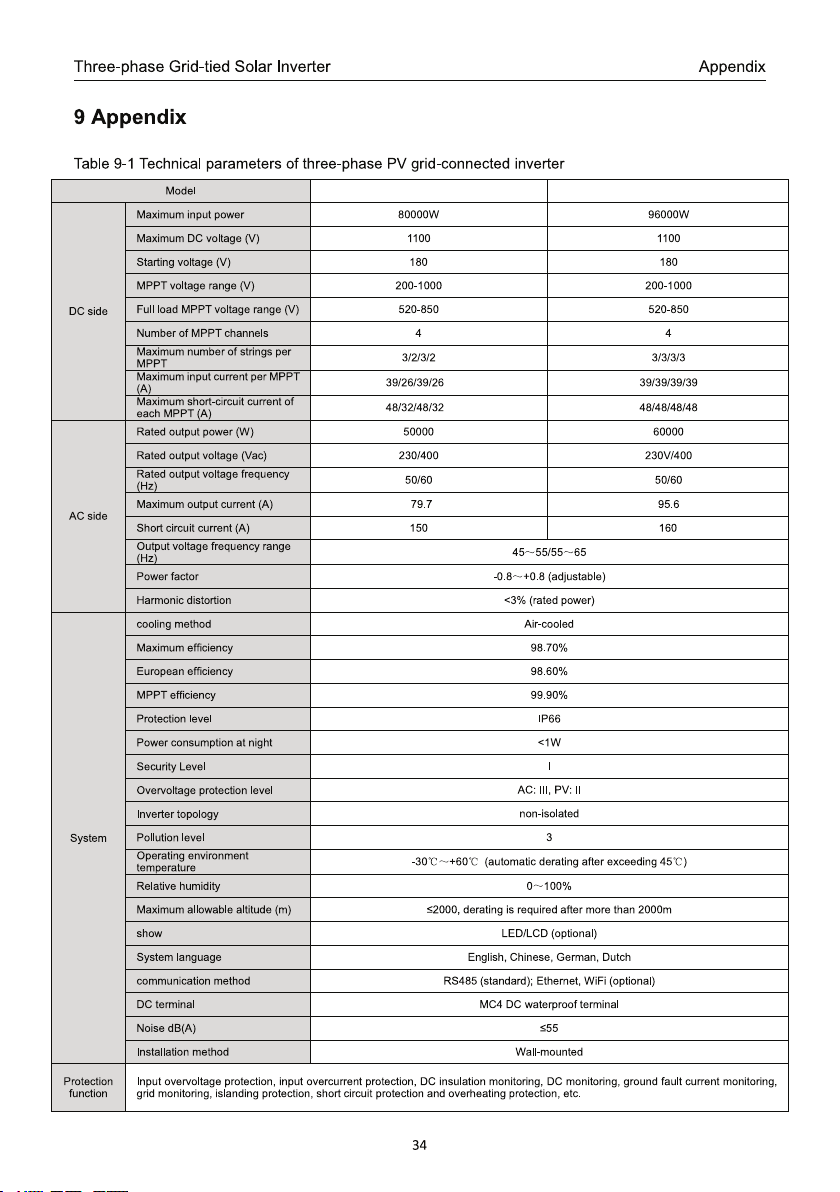 Three-phase Grid-tied Solar Inverter Appendix

9 Appendix

Table 9-1 Technical parameters of three-phase PV grid-connected inverter

| Model | | | |
|---|---|---|---|
| DC side | Maximum input power | 80000W | 96000W |
| | Maximum DC voltage (V) | 1100 | 1100 |
| | Starting voltage (V) | 180 | 180 |
| | MPPT voltage range (V) | 200-1000 | 200-1000 |
| | Full load MPPT voltage range (V) | 520-850 | 520-850 |
| | Number of MPPT channels | 4 | 4 |
| | Maximum number of strings per MPPT | 3/2/3/2 | 3/3/3/3 |
| | Maximum input current per MPPT (A) | 39/26/39/26 | 39/39/39/39 |
| | Maximum short-circuit current of each MPPT (A) | 48/32/48/32 | 48/48/48/48 |
| AC side | Rated output power (W) | 50000 | 60000 |
| | Rated output voltage (Vac) | 230/400 | 230V/400 |
| | Rated output voltage frequency (Hz) | 50/60 | 50/60 |
| | Maximum output current (A) | 79.7 | 95.6 |
| | Short circuit current (A) | 150 | 160 |
| | Output voltage frequency range (Hz) | 45～55/55～65 | |
| | Power factor | -0.8～+0.8 (adjustable) | |
| | Harmonic distortion | <3% (rated power) | |
| System | cooling method | Air-cooled | |
| | Maximum efficiency | 98.70% | |
| | European efficiency | 98.60% | |
| | MPPT efficiency | 99.90% | |
| | Protection level | IP66 | |
| | Power consumption at night | <1W | |
| | Security Level | I | |
| | Overvoltage protection level | AC: III, PV: II | |
| | Inverter topology | non-isolated | |
| | Pollution level | 3 | |
| | Operating environment temperature | -30℃～+60℃ (automatic derating after exceeding 45℃) | |
| | Relative humidity | 0～100% | |
| | Maximum allowable altitude (m) | ≤2000, derating is required after more than 2000m | |
| | show | LED/LCD (optional) | |
| | System language | English, Chinese, German, Dutch | |
| | communication method | RS485 (standard); Ethernet, WiFi (optional) | |
| | DC terminal | MC4 DC waterproof terminal | |
| | Noise dB(A) | ≤55 | |
| | Installation method | Wall-mounted | |
| Protection function | Input overvoltage protection, input overcurrent protection, DC insulation monitoring, DC monitoring, ground fault current monitoring, grid monitoring, islanding protection, short circuit protection and overheating protection, etc. | | |

34